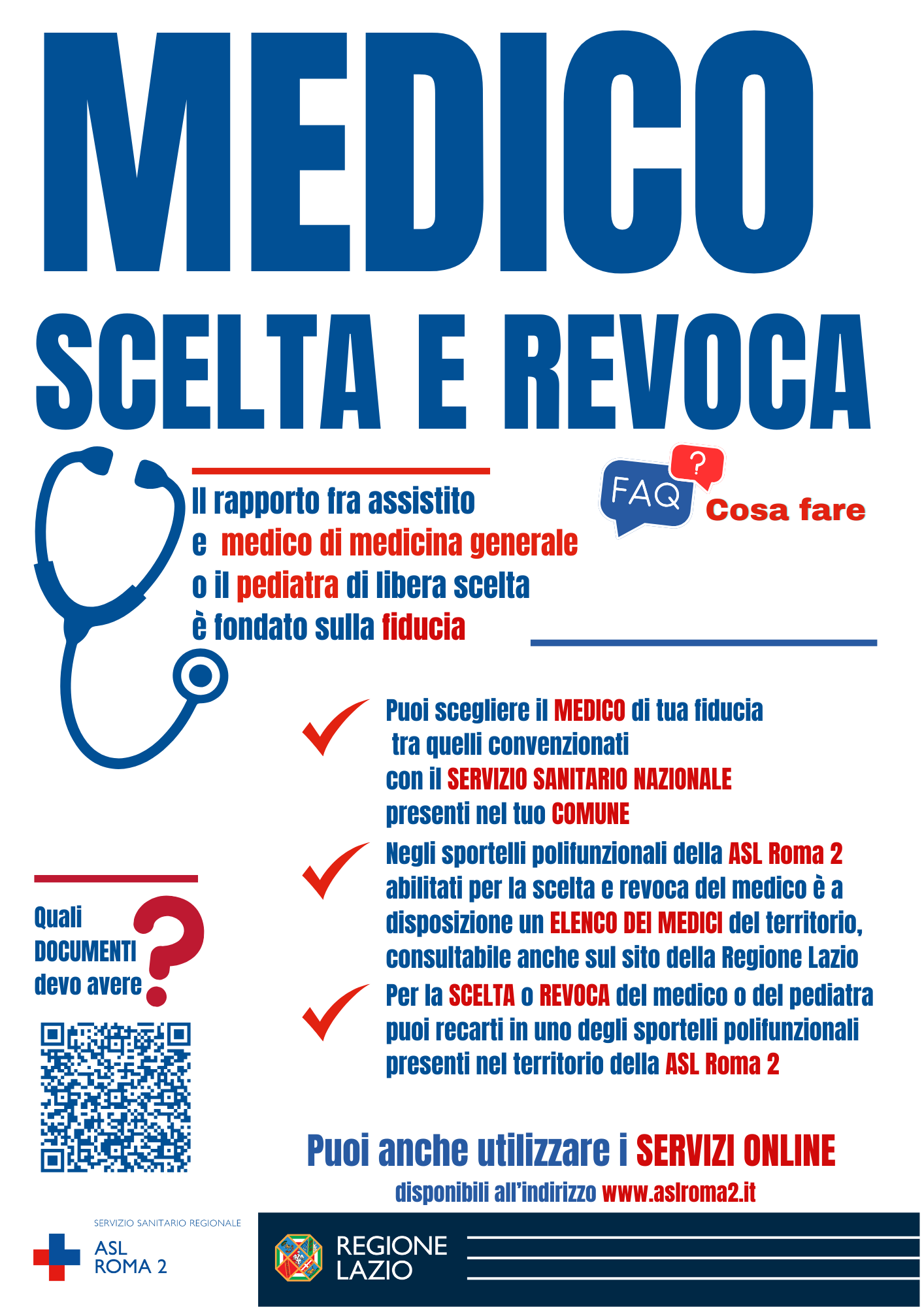 MEDICO
SCELTA E REVOCA

Il rapporto fra assistito e medico di medicina generale o il pediatra di libera scelta è fondato sulla fiducia

FAQ ?
Cosa fare

Puoi scegliere il MEDICO di tua fiducia tra quelli convenzionati con il SERVIZIO SANITARIO NAZIONALE presenti nel tuo COMUNE

Negli sportelli polifunzionali della ASL Roma 2 abilitati per la scelta e revoca del medico è a disposizione un ELENCO DEI MEDICI del territorio, consultabile anche sul sito della Regione Lazio

Per la SCELTA o REVOCA del medico o del pediatra puoi recarti in uno degli sportelli polifunzionali presenti nel territorio della ASL Roma 2

Quali DOCUMENTI devo avere ?

Puoi anche utilizzare i SERVIZI ONLINE
disponibili all'indirizzo www.aslroma2.it

SERVIZIO SANITARIO REGIONALE
ASL ROMA 2

REGIONE LAZIO